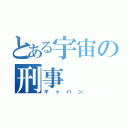 とある宇宙の刑事

ギャバン